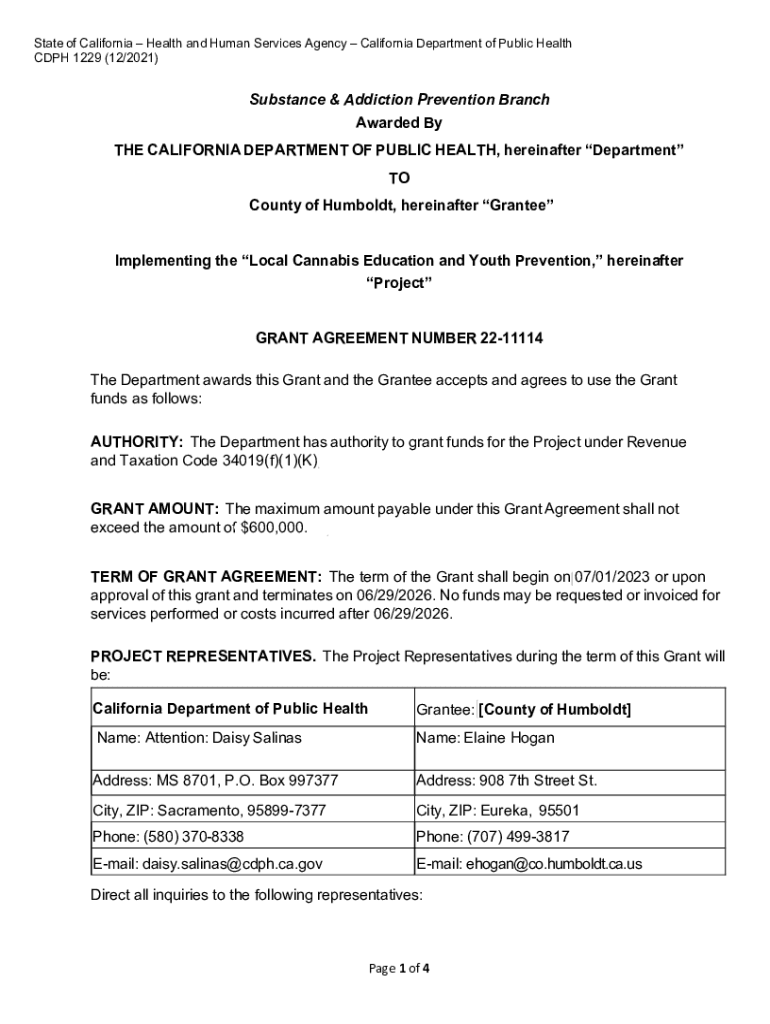 State of California – Health and Human Services Agency – California Department of Public Health
CDPH 1229 (12/2021)

Substance & Addiction Prevention Branch
Awarded By
THE CALIFORNIA DEPARTMENT OF PUBLIC HEALTH, hereinafter “Department”
TO
County of Humboldt, hereinafter “Grantee”

Implementing the “Local Cannabis Education and Youth Prevention,” hereinafter “Project”

GRANT AGREEMENT NUMBER 22-11114

The Department awards this Grant and the Grantee accepts and agrees to use the Grant funds as follows:

AUTHORITY: The Department has authority to grant funds for the Project under Revenue and Taxation Code 34019(f)(1)(K)

GRANT AMOUNT: The maximum amount payable under this Grant Agreement shall not exceed the amount of $600,000.

TERM OF GRANT AGREEMENT: The term of the Grant shall begin on 07/01/2023 or upon approval of this grant and terminates on 06/29/2026. No funds may be requested or invoiced for services performed or costs incurred after 06/29/2026.

PROJECT REPRESENTATIVES. The Project Representatives during the term of this Grant will be:

| California Department of Public Health | Grantee: [County of Humboldt] |
|---|---|
| Name: Attention: Daisy Salinas | Name: Elaine Hogan |
| Address: MS 8701, P.O. Box 997377 | Address: 908 7th Street St. |
| City, ZIP: Sacramento, 95899-7377 | City, ZIP: Eureka, 95501 |
| Phone: (580) 370-8338 | Phone: (707) 499-3817 |
| E-mail: daisy.salinas@cdph.ca.gov | E-mail: ehogan@co.humboldt.ca.us |

Direct all inquiries to the following representatives:

Page 1 of 4